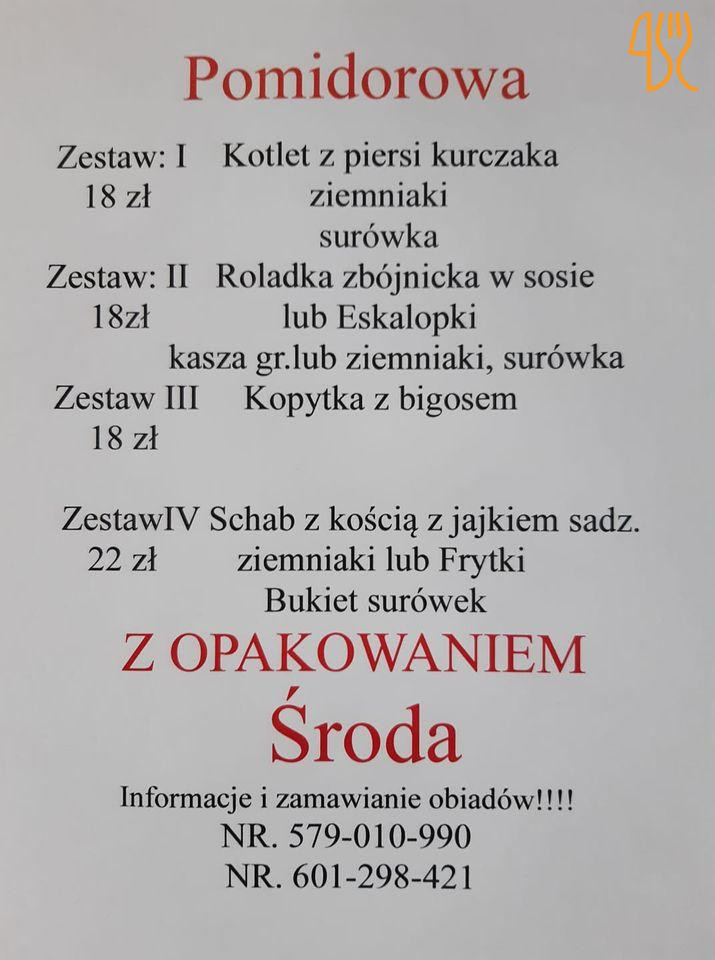 Pomidorowa

Zestaw: I Kotlet z piersi kurczaka
18 zł ziemniaki
surówka

Zestaw: II Roladka zbójnicka w sosie
18zł lub Eskalopki
kasza gr.lub ziemniaki, surówka

Zestaw III Kopytka z bigosem
18 zł

ZestawIV Schab z kością z jajkiem sadz.
22 zł ziemniaki lub Frytki
Bukiet surówek

Z OPAKOWANIEM

Środa

Informacje i zamawianie obiadów!!!!
NR. 579-010-990
NR. 601-298-421